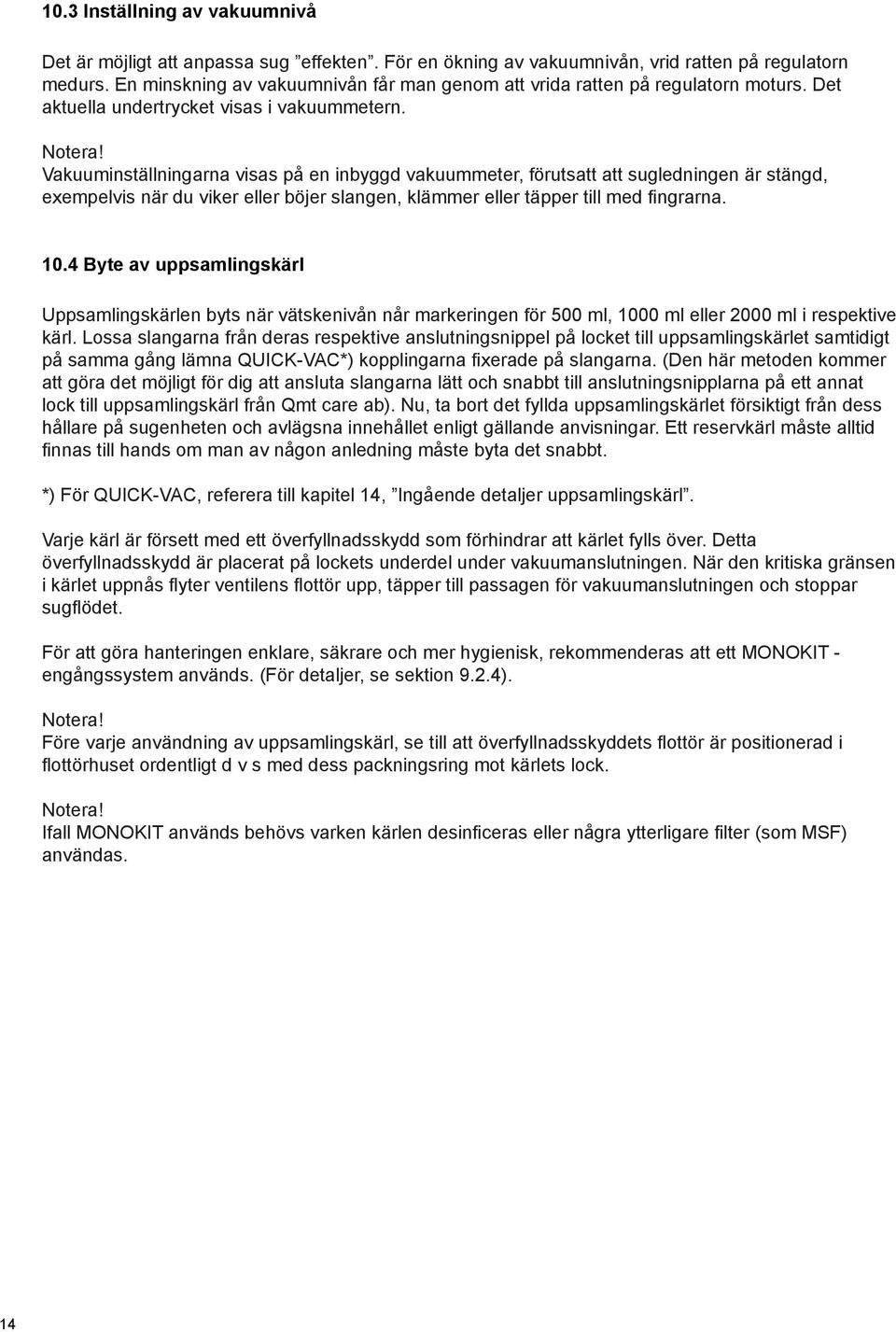 10.3 Inställning av vakuumnivå

Det är möjligt att anpassa sug ”effekten”. För en ökning av vakuumnivån, vrid ratten på regulatorn medurs. En minskning av vakuumnivån får man genom att vrida ratten på regulatorn moturs. Det aktuella undertrycket visas i vakuummetern.

Notera!
Vakuuminställningarna visas på en inbyggd vakuummeter, förutsatt att sugledningen är stängd, exempelvis när du viker eller böjer slangen, klämmer eller täpper till med fingrarna.

10.4 Byte av uppsamlingskärl

Uppsamlingskärlen byts när vätskenivån når markeringen för 500 ml, 1000 ml eller 2000 ml i respektive kärl. Lossa slangarna från deras respektive anslutningsnippel på locket till uppsamlingskärlet samtidigt på samma gång lämna QUICK-VAC*) kopplingarna fixerade på slangarna. (Den här metoden kommer att göra det möjligt för dig att ansluta slangarna lätt och snabbt till anslutningsnipplarna på ett annat lock till uppsamlingskärl från Qmt care ab). Nu, ta bort det fyllda uppsamlingskärlet försiktigt från dess hållare på sugenheten och avlägsna innehållet enligt gällande anvisningar. Ett reservkärl måste alltid finnas till hands om man av någon anledning måste byta det snabbt.

*) För QUICK-VAC, referera till kapitel 14, ”Ingående detaljer uppsamlingskärl”.

Varje kärl är försett med ett överfyllnadsskydd som förhindrar att kärlet fylls över. Detta överfyllnadsskydd är placerat på lockets underdel under vakuumanslutningen. När den kritiska gränsen i kärlet uppnås flyter ventilens flottör upp, täpper till passagen för vakuumanslutningen och stoppar sugflödet.

För att göra hanteringen enklare, säkrare och mer hygienisk, rekommenderas att ett MONOKIT - engångssystem används. (För detaljer, se sektion 9.2.4).

Notera!
Före varje användning av uppsamlingskärl, se till att överfyllnadsskyddets flottör är positionerad i flottörhuset ordentligt d v s med dess packningsring mot kärlets lock.

Notera!
Ifall MONOKIT används behövs varken kärlen desinficeras eller några ytterligare filter (som MSF) användas.

14